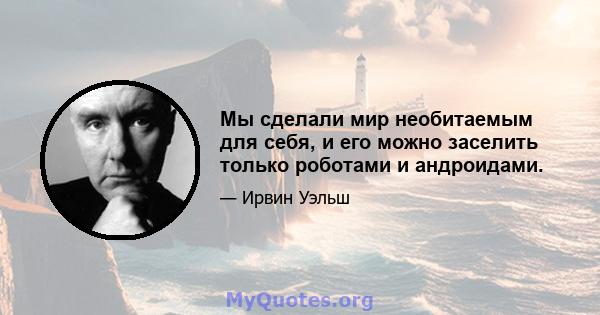 Мы сделали мир необитаемым для себя, и его можно заселить только роботами и андроидами.

— Ирвин Уэльш

MyQuotes.org